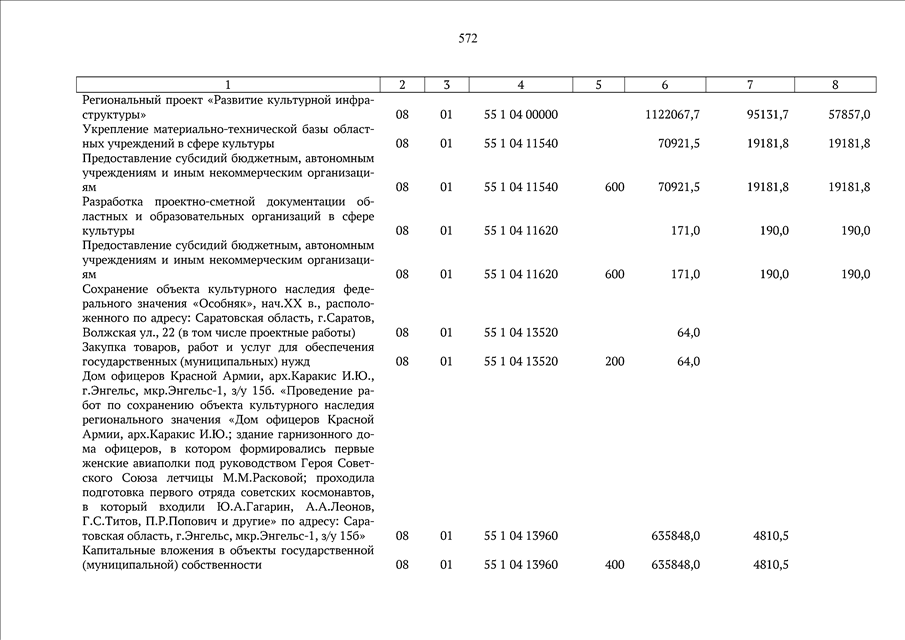 572

| 1 | 2 | 3 | 4 | 5 | 6 | 7 | 8 |
|---|---|---|---|---|---|---|---|
| Региональный проект «Развитие культурной инфраструктуры» | 08 | 01 | 55 1 04 00000 | | 1122067,7 | 95131,7 | 57857,0 |
| Укрепление материально-технической базы областных учреждений в сфере культуры | 08 | 01 | 55 1 04 11540 | | 70921,5 | 19181,8 | 19181,8 |
| Предоставление субсидий бюджетным, автономным учреждениям и иным некоммерческим организациям | 08 | 01 | 55 1 04 11540 | 600 | 70921,5 | 19181,8 | 19181,8 |
| Разработка проектно-сметной документации областных и образовательных организаций в сфере культуры | 08 | 01 | 55 1 04 11620 | | 171,0 | 190,0 | 190,0 |
| Предоставление субсидий бюджетным, автономным учреждениям и иным некоммерческим организациям | 08 | 01 | 55 1 04 11620 | 600 | 171,0 | 190,0 | 190,0 |
| Сохранение объекта культурного наследия федерального значения «Особняк», нач.XX в., расположенного по адресу: Саратовская область, г.Саратов, Волжская ул., 22 (в том числе проектные работы) | 08 | 01 | 55 1 04 13520 | | 64,0 | | |
| Закупка товаров, работ и услуг для обеспечения государственных (муниципальных) нужд | 08 | 01 | 55 1 04 13520 | 200 | 64,0 | | |
| Дом офицеров Красной Армии, арх.Каракис И.Ю., г.Энгельс, мкр.Энгельс-1, з/у 15б. «Проведение работ по сохранению объекта культурного наследия регионального значения «Дом офицеров Красной Армии, арх.Каракис И.Ю.; здание гарнизонного дома офицеров, в котором формировались первые женские авиаполки под руководством Героя Советского Союза летчицы М.М.Расковой; проходила подготовка первого отряда советских космонавтов, в который входили Ю.А.Гагарин, А.А.Леонов, Г.С.Титов, П.Р.Попович и другие» по адресу: Саратовская область, г.Энгельс, мкр.Энгельс-1, з/у 15б» | 08 | 01 | 55 1 04 13960 | | 635848,0 | 4810,5 | |
| Капитальные вложения в объекты государственной (муниципальной) собственности | 08 | 01 | 55 1 04 13960 | 400 | 635848,0 | 4810,5 | |